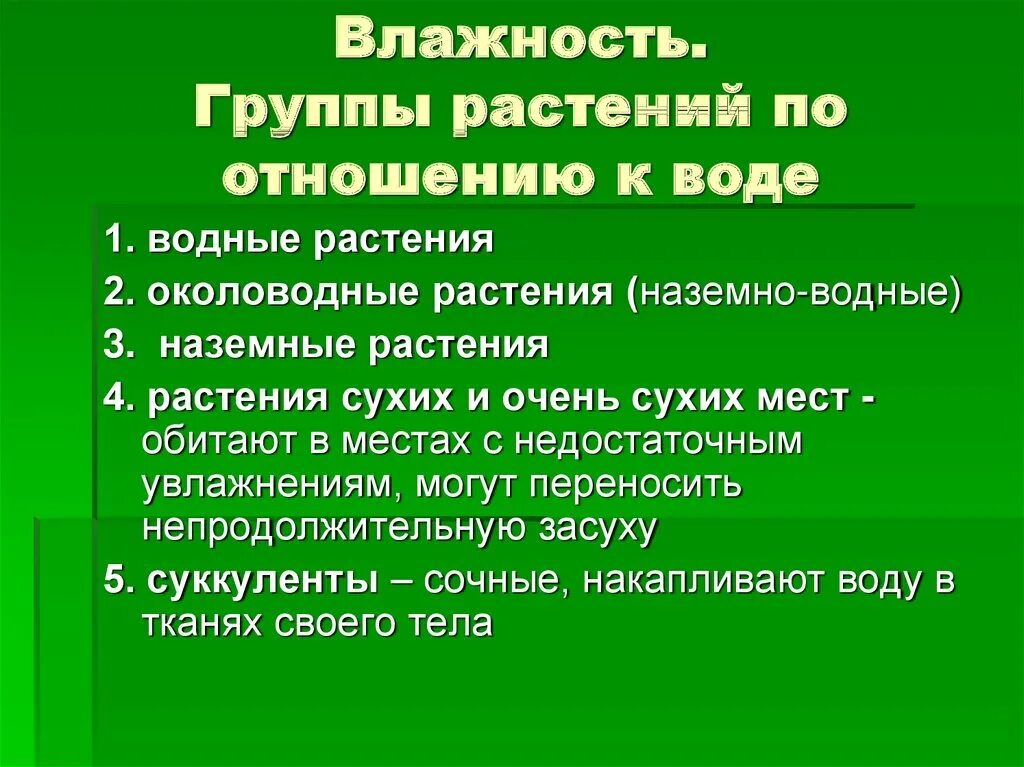 Влажность.
Группы растений по отношению к воде

1. водные растения

2. околоводные растения (наземно-водные)

3. наземные растения

4. растения сухих и очень сухих мест - обитают в местах с недостаточным увлажнениям, могут переносить непродолжительную засуху

5. суккуленты – сочные, накапливают воду в тканях своего тела